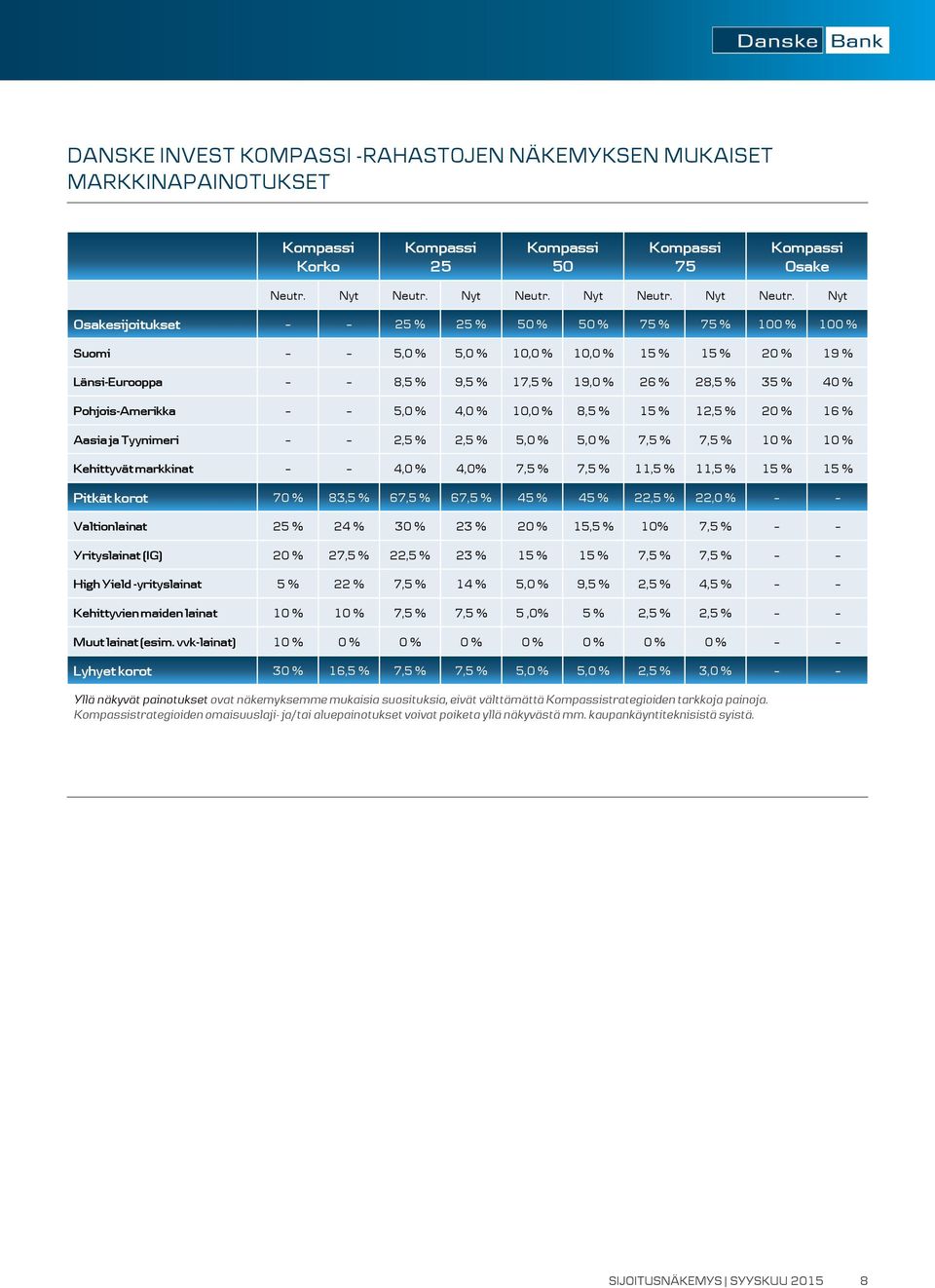 Danske Bank

DANSKE INVEST KOMPASSI -RAHASTOJEN NÄKEMYKSEN MUKAISET MARKKINAPAINOTUKSET

| | Kompassi Korko | | Kompassi 25 | | Kompassi 50 | | Kompassi 75 | | Kompassi Osake | |
|---|---|---|---|---|---|---|---|---|---|---|
| | Neutr. | Nyt | Neutr. | Nyt | Neutr. | Nyt | Neutr. | Nyt | Neutr. | Nyt |
| Osakesijoitukset | – | – | 25 % | 25 % | 50 % | 50 % | 75 % | 75 % | 100 % | 100 % |
| Suomi | – | – | 5,0 % | 5,0 % | 10,0 % | 10,0 % | 15 % | 15 % | 20 % | 19 % |
| Länsi-Eurooppa | – | – | 8,5 % | 9,5 % | 17,5 % | 19,0 % | 26 % | 28,5 % | 35 % | 40 % |
| Pohjois-Amerikka | – | – | 5,0 % | 4,0 % | 10,0 % | 8,5 % | 15 % | 12,5 % | 20 % | 16 % |
| Aasia ja Tyynimeri | – | – | 2,5 % | 2,5 % | 5,0 % | 5,0 % | 7,5 % | 7,5 % | 10 % | 10 % |
| Kehittyvät markkinat | – | – | 4,0 % | 4,0% | 7,5 % | 7,5 % | 11,5 % | 11,5 % | 15 % | 15 % |
| Pitkät korot | 70 % | 83,5 % | 67,5 % | 67,5 % | 45 % | 45 % | 22,5 % | 22,0 % | – | – |
| Valtionlainat | 25 % | 24 % | 30 % | 23 % | 20 % | 15,5 % | 10% | 7,5 % | – | – |
| Yrityslainat (IG) | 20 % | 27,5 % | 22,5 % | 23 % | 15 % | 15 % | 7,5 % | 7,5 % | – | – |
| High Yield -yrityslainat | 5 % | 22 % | 7,5 % | 14 % | 5,0 % | 9,5 % | 2,5 % | 4,5 % | – | – |
| Kehittyvien maiden lainat | 10 % | 10 % | 7,5 % | 7,5 % | 5 ,0% | 5 % | 2,5 % | 2,5 % | – | – |
| Muut lainat (esim. vvk-lainat) | 10 % | 0 % | 0 % | 0 % | 0 % | 0 % | 0 % | 0 % | – | – |
| Lyhyet korot | 30 % | 16,5 % | 7,5 % | 7,5 % | 5,0 % | 5,0 % | 2,5 % | 3,0 % | – | – |

Yllä näkyvät painotukset ovat näkemyksemme mukaisia suosituksia, eivät välttämättä Kompassistrategioiden tarkkoja painoja. Kompassistrategioiden omaisuuslaji- ja/tai aluepainotukset voivat poiketa yllä näkyvästä mm. kaupankäyntiteknisistä syistä.

SIJOITUSNÄKEMYS | SYYSKUU 2015 8